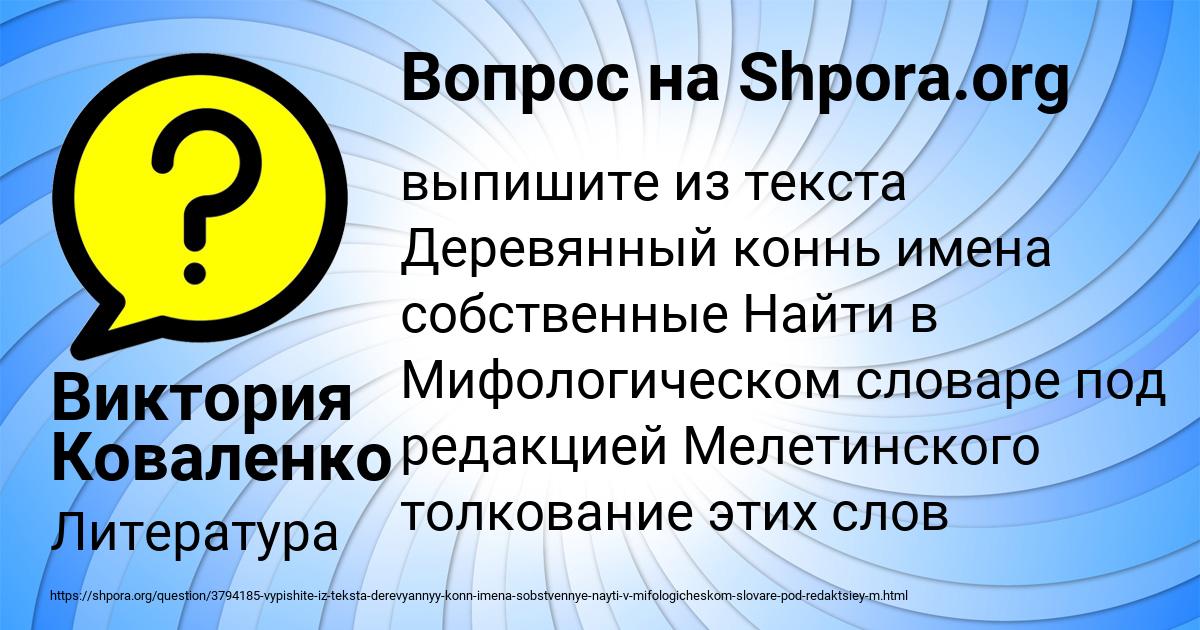 Вопрос на Shpora.org

выпишите из текста Деревянный коннь имена собственные Найти в Мифологическом словаре под редакцией Мелетинского толкование этих слов

Виктория Коваленко

Литература

https://shpora.org/question/3794185-vypishite-iz-teksta-derevyannyy-konn-imena-sobstvennye-nayti-v-mifologicheskom-slovare-pod-redaktsiey-m.html